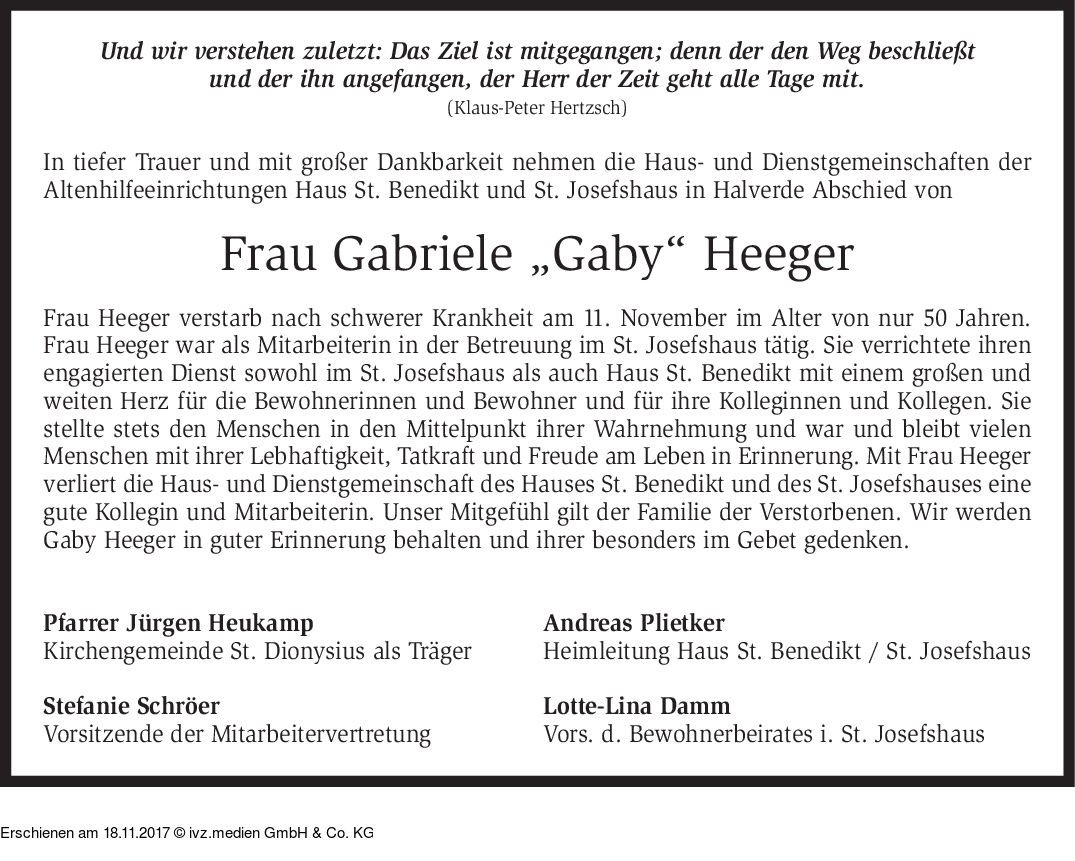 Und wir verstehen zuletzt: Das Ziel ist mitgegangen; denn der den Weg beschließt und der ihn angefangen, der Herr der Zeit geht alle Tage mit.
(Klaus-Peter Hertzsch)

In tiefer Trauer und mit großer Dankbarkeit nehmen die Haus- und Dienstgemeinschaften der Altenhilfeeinrichtungen Haus St. Benedikt und St. Josefshaus in Halverde Abschied von

Frau Gabriele „Gaby“ Heeger

Frau Heeger verstarb nach schwerer Krankheit am 11. November im Alter von nur 50 Jahren. Frau Heeger war als Mitarbeiterin in der Betreuung im St. Josefshaus tätig. Sie verrichtete ihren engagierten Dienst sowohl im St. Josefshaus als auch Haus St. Benedikt mit einem großen und weiten Herz für die Bewohnerinnen und Bewohner und für ihre Kolleginnen und Kollegen. Sie stellte stets den Menschen in den Mittelpunkt ihrer Wahrnehmung und war und bleibt vielen Menschen mit ihrer Lebhaftigkeit, Tatkraft und Freude am Leben in Erinnerung. Mit Frau Heeger verliert die Haus- und Dienstgemeinschaft des Hauses St. Benedikt und des St. Josefshauses eine gute Kollegin und Mitarbeiterin. Unser Mitgefühl gilt der Familie der Verstorbenen. Wir werden Gaby Heeger in guter Erinnerung behalten und ihrer besonders im Gebet gedenken.

Pfarrer Jürgen Heukamp
Kirchengemeinde St. Dionysius als Träger

Stefanie Schröer
Vorsitzende der Mitarbeitervertretung

Andreas Plietker
Heimleitung Haus St. Benedikt / St. Josefshaus

Lotte-Lina Damm
Vors. d. Bewohnerbeirates i. St. Josefshaus

Erschienen am 18.11.2017 © ivz.medien GmbH & Co. KG